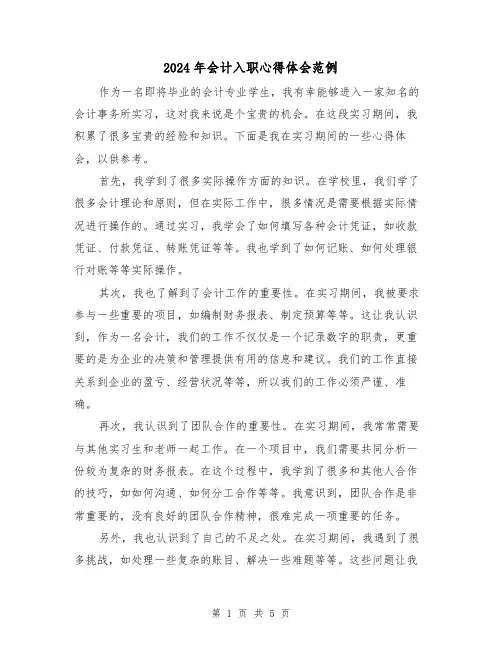 2024年会计入职心得体会范例

作为一名即将毕业的会计专业学生，我有幸能够进入一家知名的会计事务所实习，这对我来说是个宝贵的机会。在这段实习期间，我积累了很多宝贵的经验和知识。下面是我在实习期间的一些心得体会，以供参考。

首先，我学到了很多实际操作方面的知识。在学校里，我们学了很多会计理论和原则，但在实际工作中，很多情况是需要根据实际情况进行操作的。通过实习，我学会了如何填写各种会计凭证，如收款凭证、付款凭证、转账凭证等等。我也学到了如何记账、如何处理银行对账等等实际操作。

其次，我也了解到了会计工作的重要性。在实习期间，我被要求参与一些重要的项目，如编制财务报表、制定预算等等。这让我认识到，作为一名会计，我们的工作不仅仅是一个记录数字的职责，更重要的是为企业的决策和管理提供有用的信息和建议。我们的工作直接关系到企业的盈亏、经营状况等等，所以我们的工作必须严谨、准确。

再次，我认识到了团队合作的重要性。在实习期间，我常常需要与其他实习生和老师一起工作。在一个项目中，我们需要共同分析一份较为复杂的财务报表。在这个过程中，我学到了很多和其他人合作的技巧，如如何沟通、如何分工合作等等。我意识到，团队合作是非常重要的，没有良好的团队合作精神，很难完成一项重要的任务。

另外，我也认识到了自己的不足之处。在实习期间，我遇到了很多挑战，如处理一些复杂的账目、解决一些难题等等。这些问题让我

第 1 页 共 5 页